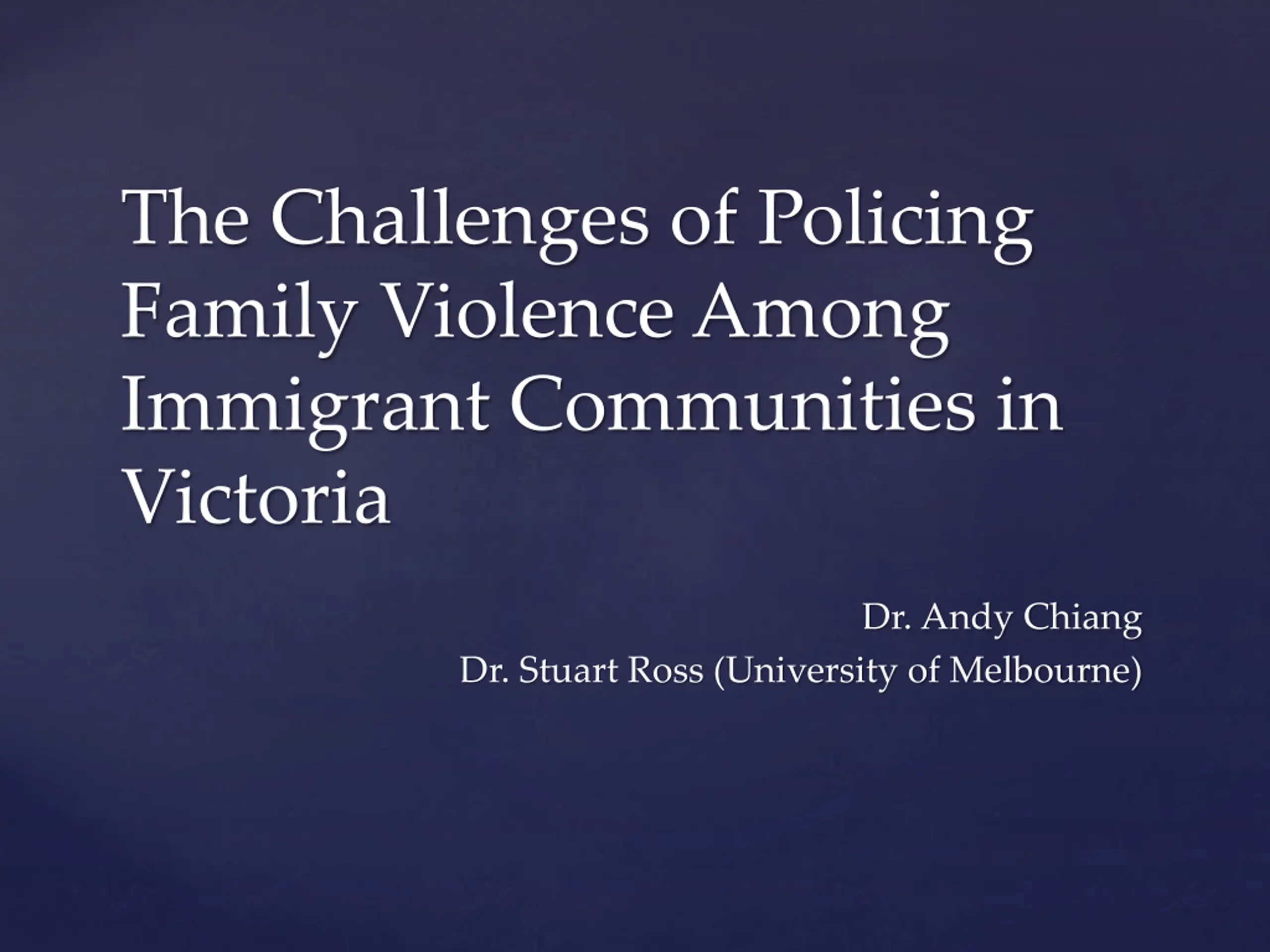 The Challenges of Policing Family Violence Among Immigrant Communities in Victoria

Dr. Andy Chiang
Dr. Stuart Ross (University of Melbourne)